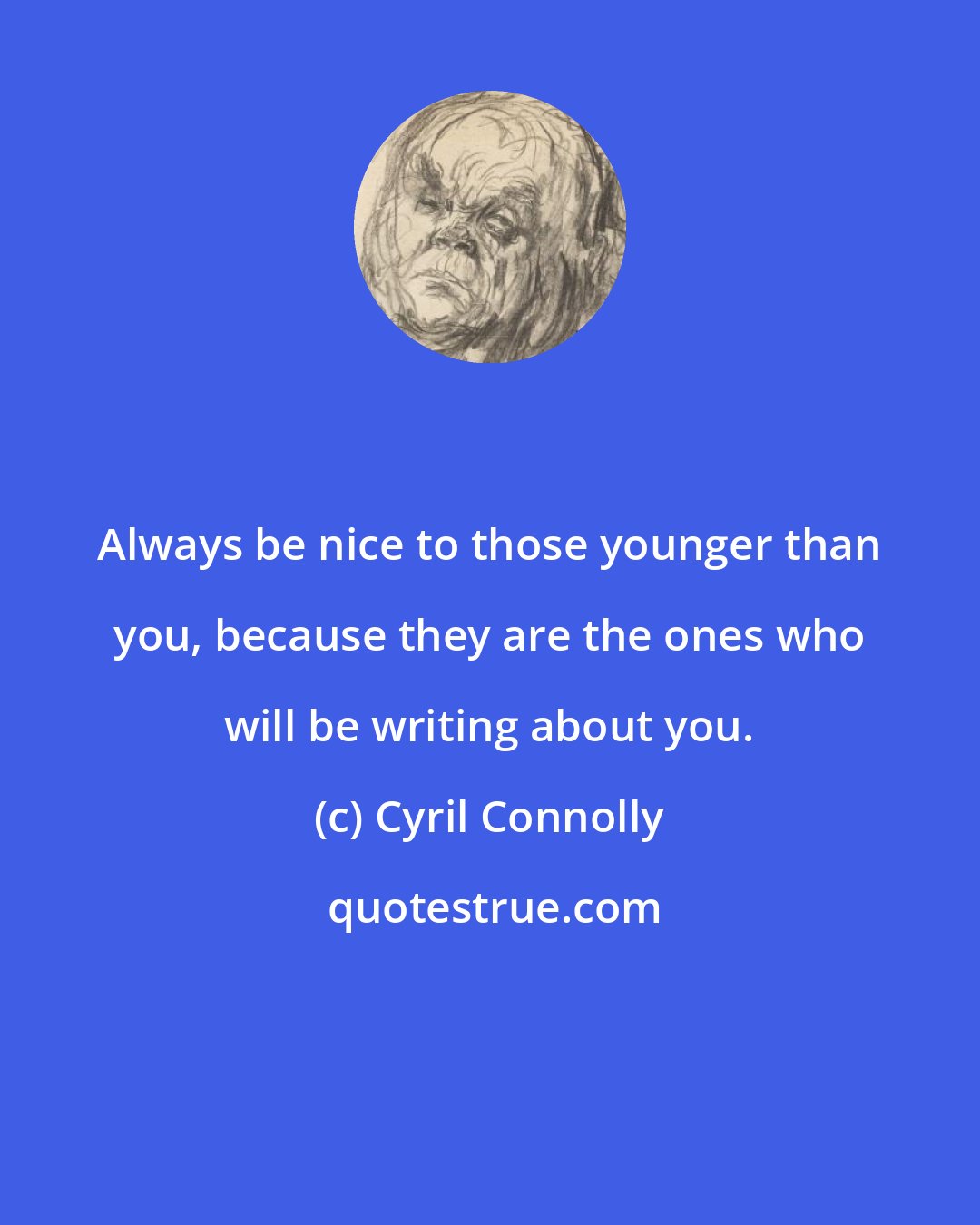 Always be nice to those younger than you, because they are the ones who will be writing about you.

(c) Cyril Connolly

quotestrue.com